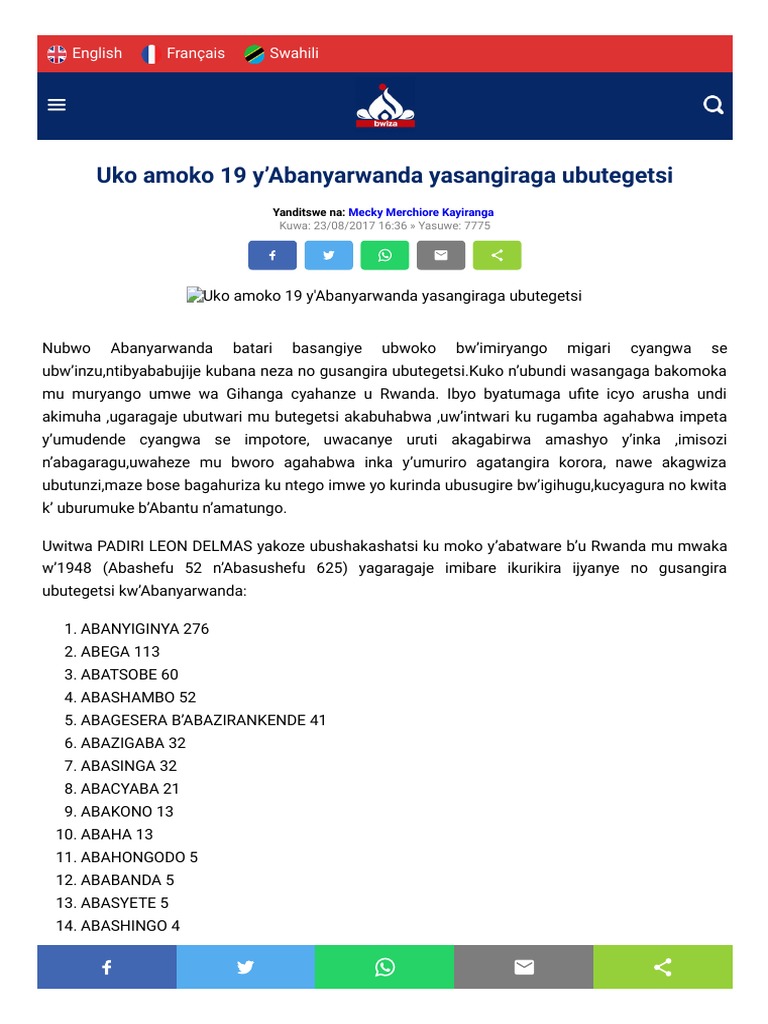 English Français Swahili

bwiza

Uko amoko 19 y'Abanyarwanda yasangiraga ubutegetsi

Yanditswe na: Mecky Merchiore Kayiranga
Kuwa: 23/08/2017 16:36 » Yasuwe: 7775

Uko amoko 19 y'Abanyarwanda yasangiraga ubutegetsi

Nubwo Abanyarwanda batari basangiye ubwoko bw'imiryango migari cyangwa se ubw'inzu,ntibyababujije kubana neza no gusangira ubutegetsi.Kuko n'ubundi wasangaga bakomoka mu muryango umwe wa Gihanga cyahanze u Rwanda. Ibyo byatumaga ufite icyo arusha undi akimuha ,ugaragaje ubutwari mu butegetsi akabuhabwa ,uw'intwari ku rugamba agahabwa impeta y'umudende cyangwa se impotore, uwacanye uruti akagabirwa amashyo y'inka ,imisozi n'abagaragu,uwaheze mu bworo agahabwa inka y'umuriro agatangira korora, nawe akagwiza ubutunzi,maze bose bagahuriza ku ntego imwe yo kurinda ubusugire bw'igihugu,kucyagura no kwita k' uburumuke b'Abantu n'amatungo.

Uwitwa PADIRI LEON DELMAS yakoze ubushakashatsi ku moko y'abatware b'u Rwanda mu mwaka w'1948 (Abashefu 52 n'Abasushefu 625) yagaragaje imibare ikurikira ijyanye no gusangira ubutegetsi kw'Abanyarwanda:

1. ABANYIGINYA 276
2. ABEGA 113
3. ABATSOBE 60
4. ABASHAMBO 52
5. ABAGESERA B'ABAZIRANKENDE 41
6. ABAZIGABA 32
7. ABASINGA 32
8. ABACYABA 21
9. ABAKONO 13
10. ABAHA 13
11. ABAHONGODO 5
12. ABABANDA 5
13. ABASYETE 5
14. ABASHINGO 4